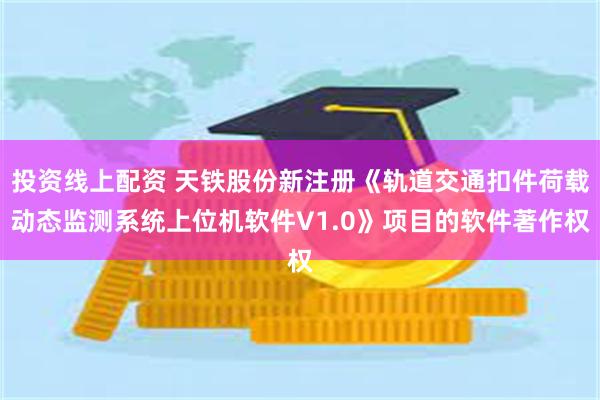 投资线上配资 天铁股份新注册《轨道交通扣件荷载动态监测系统上位机软件V1.0》项目的软件著作权权